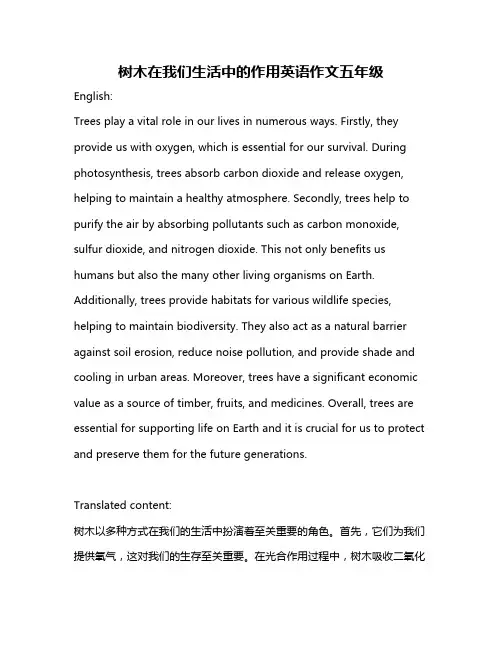 树木在我们生活中的作用英语作文五年级

English:

Trees play a vital role in our lives in numerous ways. Firstly, they provide us with oxygen, which is essential for our survival. During photosynthesis, trees absorb carbon dioxide and release oxygen, helping to maintain a healthy atmosphere. Secondly, trees help to purify the air by absorbing pollutants such as carbon monoxide, sulfur dioxide, and nitrogen dioxide. This not only benefits us humans but also the many other living organisms on Earth. Additionally, trees provide habitats for various wildlife species, helping to maintain biodiversity. They also act as a natural barrier against soil erosion, reduce noise pollution, and provide shade and cooling in urban areas. Moreover, trees have a significant economic value as a source of timber, fruits, and medicines. Overall, trees are essential for supporting life on Earth and it is crucial for us to protect and preserve them for the future generations.

Translated content:

树木以多种方式在我们的生活中扮演着至关重要的角色。首先，它们为我们提供氧气，这对我们的生存至关重要。在光合作用过程中，树木吸收二氧化